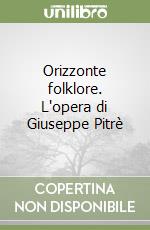 unilibro

Orizzonte folklore. L'opera di Giuseppe Pitrè

COPERTINA NON DISPONIBILE